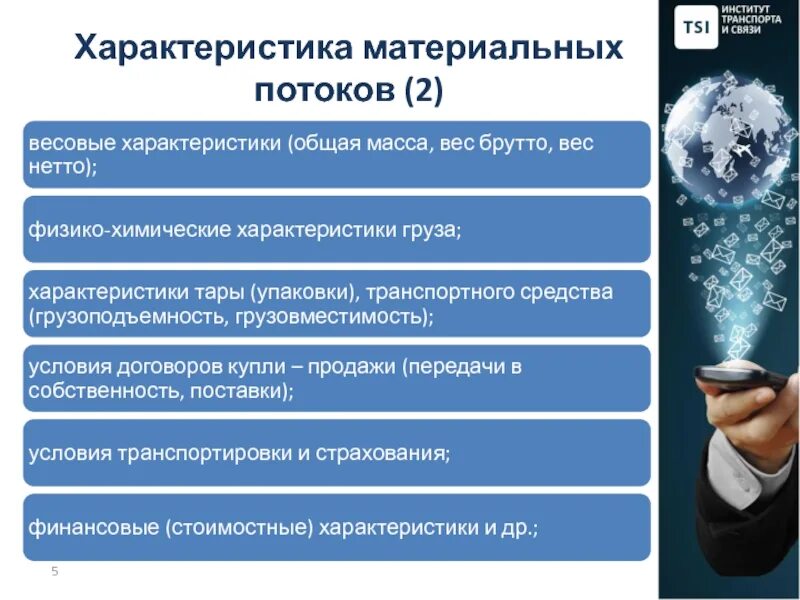 TSI ИНСТИТУТ ТРАНСПОРТА И СВЯЗИ

Характеристика материальных потоков (2)

весовые характеристики (общая масса, вес брутто, вес нетто);

физико-химические характеристики груза;

характеристики тары (упаковки), транспортного средства (грузоподъемность, грузовместимость);

условия договоров купли – продажи (передачи в собственность, поставки);

условия транспортировки и страхования;

финансовые (стоимостные) характеристики и др.;

5